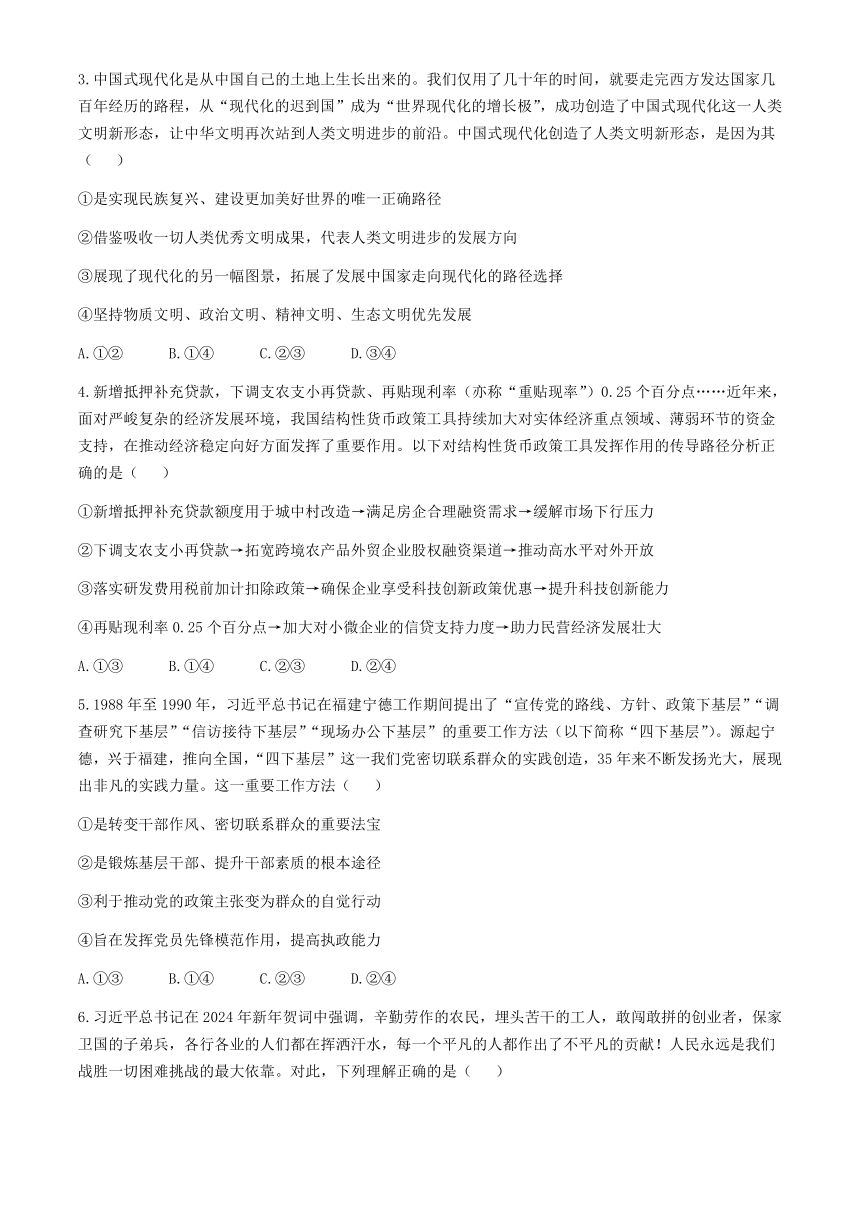 3.中国式现代化是从中国自己的土地上生长出来的。我们仅用了几十年的时间，就要走完西方发达国家几百年经历的路程，从“现代化的迟到国”成为“世界现代化的增长极”，成功创造了中国式现代化这一人类文明新形态，让中华文明再次站到人类文明进步的前沿。中国式现代化创造了人类文明新形态，是因为其（　　）

①是实现民族复兴、建设更加美好世界的唯一正确路径

②借鉴吸收一切人类优秀文明成果，代表人类文明进步的发展方向

③展现了现代化的另一幅图景，拓展了发展中国家走向现代化的路径选择

④坚持物质文明、政治文明、精神文明、生态文明优先发展

A.①②　　B.①④　　C.②③　　D.③④

4.新增抵押补充贷款，下调支农支小再贷款、再贴现利率（亦称“重贴现率”）0.25个百分点……近年来，面对严峻复杂的经济发展环境，我国结构性货币政策工具持续加大对实体经济重点领域、薄弱环节的资金支持，在推动经济稳定向好方面发挥了重要作用。以下对结构性货币政策工具发挥作用的传导路径分析正确的是（　　）

①新增抵押补充贷款额度用于城中村改造→满足房企合理融资需求→缓解市场下行压力

②下调支农支小再贷款→拓宽跨境农产品外贸企业股权融资渠道→推动高水平对外开放

③落实研发费用税前加计扣除政策→确保企业享受科技创新政策优惠→提升科技创新能力

④再贴现利率0.25个百分点→加大对小微企业的信贷支持力度→助力民营经济发展壮大

A.①③　　B.①④　　C.②③　　D.②④

5.1988年至1990年，习近平总书记在福建宁德工作期间提出了“宣传党的路线、方针、政策下基层”“调查研究下基层”“信访接待下基层”“现场办公下基层”的重要工作方法（以下简称“四下基层”）。源起宁德，兴于福建，推向全国，“四下基层”这一我们党密切联系群众的实践创造，35年来不断发扬光大，展现出非凡的实践力量。这一重要工作方法（　　）

①是转变干部作风、密切联系群众的重要法宝

②是锻炼基层干部、提升干部素质的根本途径

③利于推动党的政策主张变为群众的自觉行动

④旨在发挥党员先锋模范作用，提高执政能力

A.①③　　B.①④　　C.②③　　D.②④

6.习近平总书记在2024年新年贺词中强调，辛勤劳作的农民，埋头苦干的工人，敢闯敢拼的创业者，保家卫国的子弟兵，各行各业的人们都在挥洒汗水，每一个平凡的人都作出了不平凡的贡献！人民永远是我们战胜一切困难挑战的最大依靠。对此，下列理解正确的是（　　）